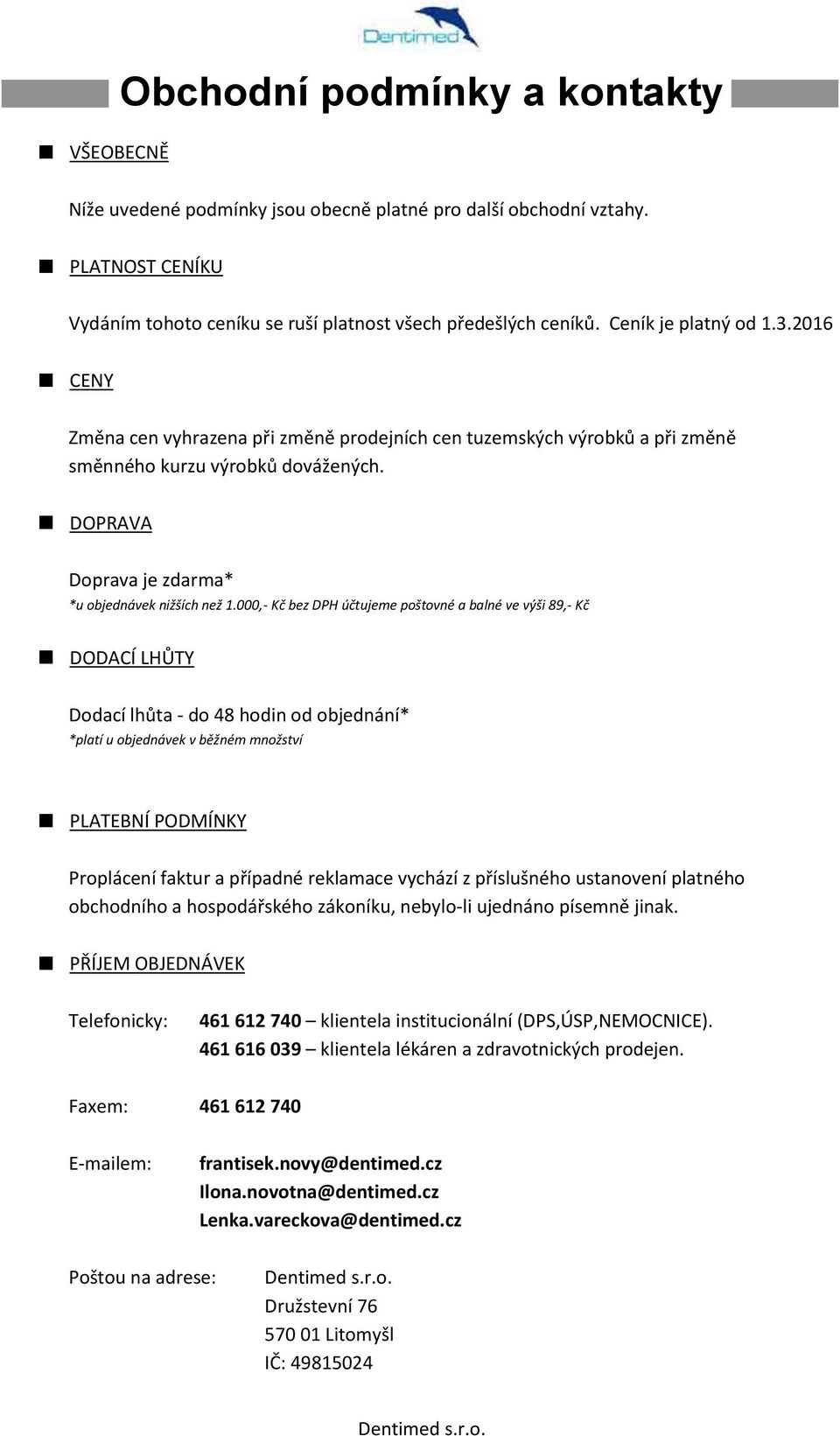 Dentimed

Obchodní podmínky a kontakty

VŠEOBECNĚ

Níže uvedené podmínky jsou obecně platné pro další obchodní vztahy.

PLATNOST CENÍKU

Vydáním tohoto ceníku se ruší platnost všech předešlých ceníků. Ceník je platný od 1.3.2016

CENY

Změna cen vyhrazena při změně prodejních cen tuzemských výrobků a při změně směnného kurzu výrobků dovážených.

DOPRAVA

Doprava je zdarma*
*u objednávek nižších než 1.000,- Kč bez DPH účtujeme poštovné a balné ve výši 89,- Kč

DODACÍ LHŮTY

Dodací lhůta - do 48 hodin od objednání*
*platí u objednávek v běžném množství

PLATEBNÍ PODMÍNKY

Proplácení faktur a případné reklamace vychází z příslušného ustanovení platného obchodního a hospodářského zákoníku, nebylo-li ujednáno písemně jinak.

PŘÍJEM OBJEDNÁVEK

Telefonicky: 461 612 740 – klientela institucionální (DPS,ÚSP,NEMOCNICE).
461 616 039 – klientela lékáren a zdravotnických prodejen.

Faxem: 461 612 740

E-mailem: frantisek.novy@dentimed.cz
Ilona.novotna@dentimed.cz
Lenka.vareckova@dentimed.cz

Poštou na adrese: Dentimed s.r.o.
Družstevní 76
570 01 Litomyšl
IČ: 49815024

Dentimed s.r.o.